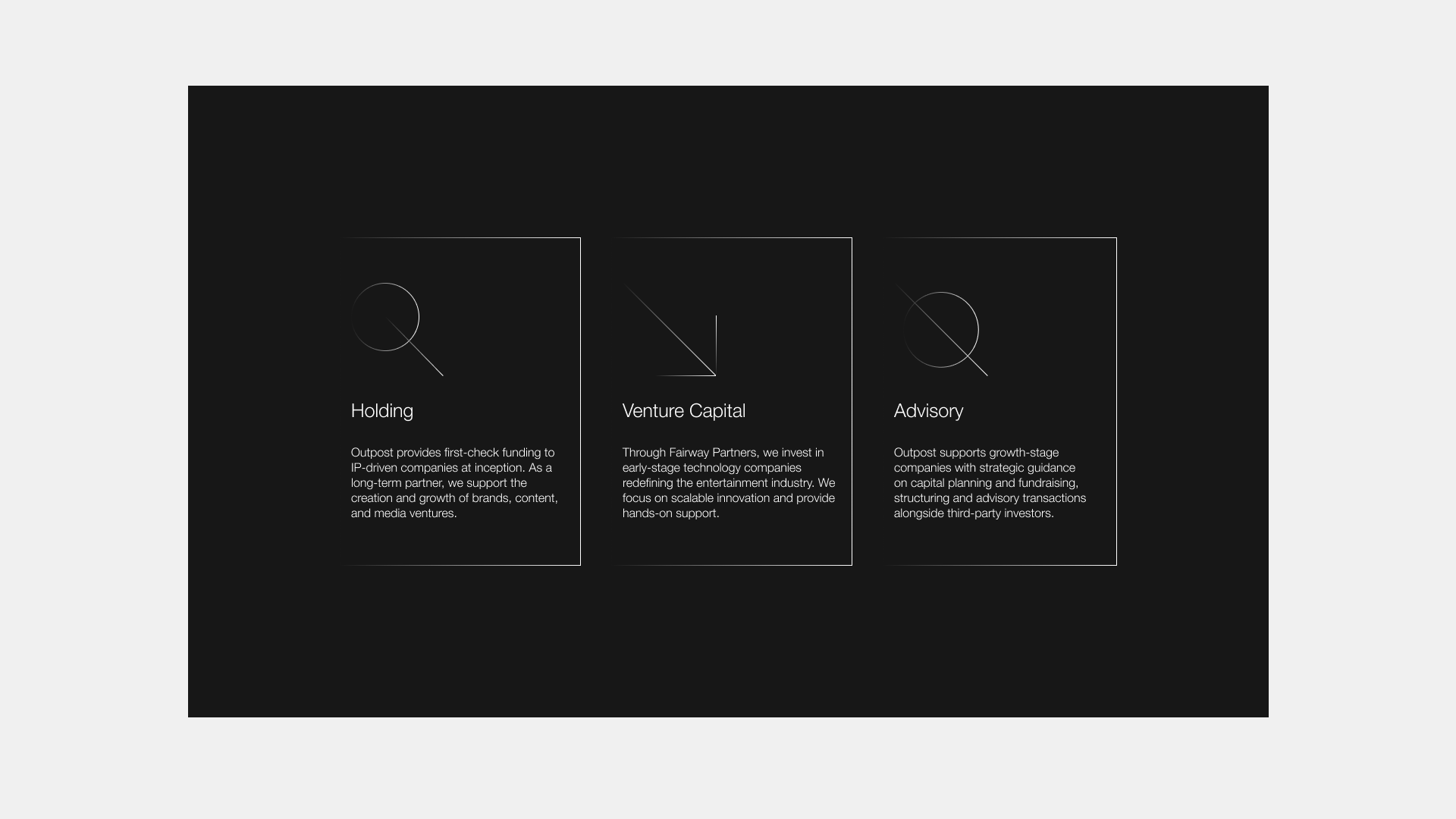 Holding

Outpost provides first-check funding to IP-driven companies at inception. As a long-term partner, we support the creation and growth of brands, content, and media ventures.

Venture Capital

Through Fairway Partners, we invest in early-stage technology companies redefining the entertainment industry. We focus on scalable innovation and provide hands-on support.

Advisory

Outpost supports growth-stage companies with strategic guidance on capital planning and fundraising, structuring and advisory transactions alongside third-party investors.